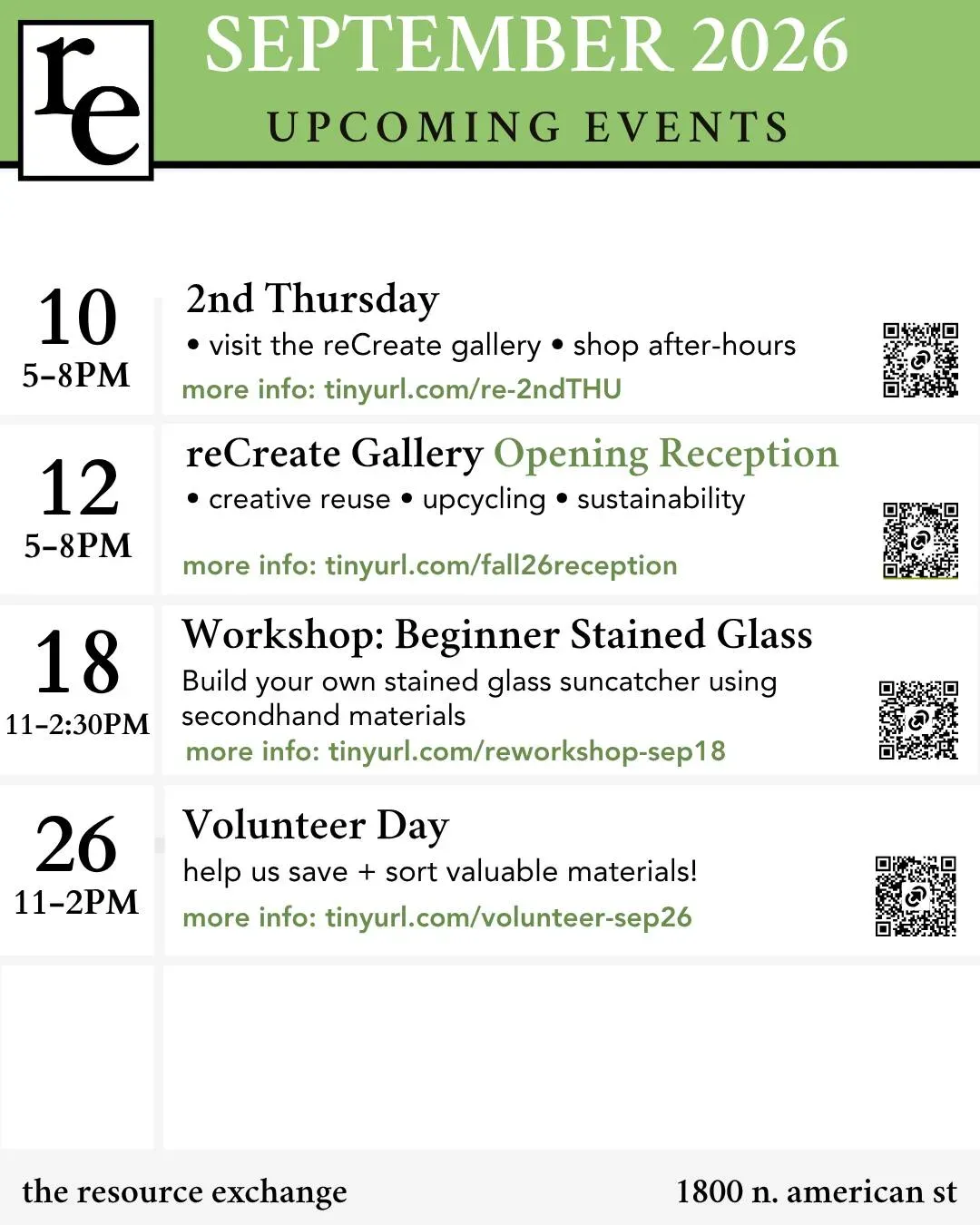 re

SEPTEMBER 2026

UPCOMING EVENTS

10
5-8PM

2nd Thursday
• visit the reCreate gallery • shop after-hours
more info: tinyurl.com/re-2ndTHU

12
5-8PM

reCreate Gallery Opening Reception
• creative reuse • upcycling • sustainability
more info: tinyurl.com/fall26reception

18
11-2:30PM

Workshop: Beginner Stained Glass
Build your own stained glass suncatcher using secondhand materials
more info: tinyurl.com/reworkshop-sep18

26
11-2PM

Volunteer Day
help us save + sort valuable materials!
more info: tinyurl.com/volunteer-sep26

the resource exchange

1800 n. american st